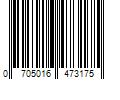 0 705016 473175